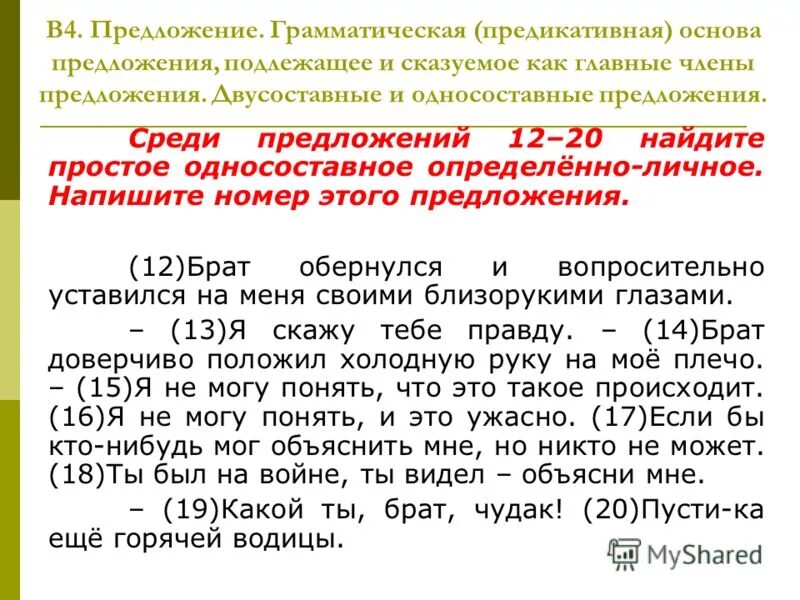 В4. Предложение. Грамматическая (предикативная) основа предложения, подлежащее и сказуемое как главные члены предложения. Двусоставные и односоставные предложения.

Среди предложений 12–20 найдите простое односоставное определённо-личное. Напишите номер этого предложения.

(12)Брат обернулся и вопросительно уставился на меня своими близорукими глазами.

– (13)Я скажу тебе правду. – (14)Брат доверчиво положил холодную руку на моё плечо. – (15)Я не могу понять, что это такое происходит. (16)Я не могу понять, и это ужасно. (17)Если бы кто-нибудь мог объяснить мне, но никто не может. (18)Ты был на войне, ты видел – объясни мне.

– (19)Какой ты, брат, чудак! (20)Пусти-ка ещё горячей водицы.

MyShared